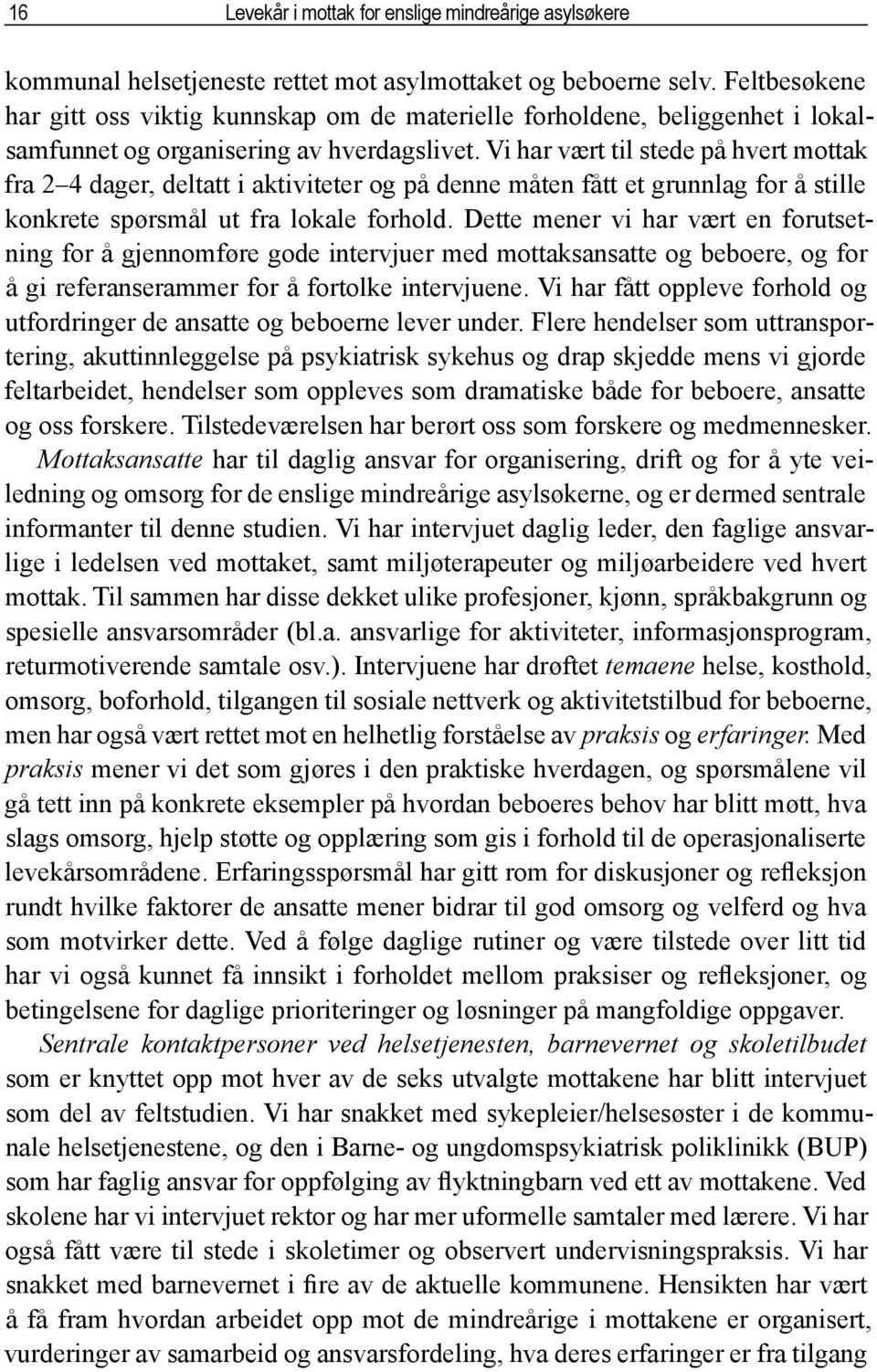 16 Levekår i mottak for enslige mindreårige asylsøkere

kommunal helsetjeneste rettet mot asylmottaket og beboerne selv. Feltbesøkene har gitt oss viktig kunnskap om de materielle forholdene, beliggenhet i lokalsamfunnet og organisering av hverdagslivet. Vi har vært til stede på hvert mottak fra 2–4 dager, deltatt i aktiviteter og på denne måten fått et grunnlag for å stille konkrete spørsmål ut fra lokale forhold. Dette mener vi har vært en forutsetning for å gjennomføre gode intervjuer med mottaksansatte og beboere, og for å gi referanserammer for å fortolke intervjuene. Vi har fått oppleve forhold og utfordringer de ansatte og beboerne lever under. Flere hendelser som uttransportering, akuttinnleggelse på psykiatrisk sykehus og drap skjedde mens vi gjorde feltarbeidet, hendelser som oppleves som dramatiske både for beboere, ansatte og oss forskere. Tilstedeværelsen har berørt oss som forskere og medmennesker.
Mottaksansatte har til daglig ansvar for organisering, drift og for å yte veiledning og omsorg for de enslige mindreårige asylsøkerne, og er dermed sentrale informanter til denne studien. Vi har intervjuet daglig leder, den faglige ansvarlige i ledelsen ved mottaket, samt miljøterapeuter og miljøarbeidere ved hvert mottak. Til sammen har disse dekket ulike profesjoner, kjønn, språkbakgrunn og spesielle ansvarsområder (bl.a. ansvarlige for aktiviteter, informasjonsprogram, returmotiverende samtale osv.). Intervjuene har drøftet temaene helse, kosthold, omsorg, boforhold, tilgangen til sosiale nettverk og aktivitetstilbud for beboerne, men har også vært rettet mot en helhetlig forståelse av praksis og erfaringer. Med praksis mener vi det som gjøres i den praktiske hverdagen, og spørsmålene vil gå tett inn på konkrete eksempler på hvordan beboeres behov har blitt møtt, hva slags omsorg, hjelp støtte og opplæring som gis i forhold til de operasjonaliserte levekårsområdene. Erfaringsspørsmål har gitt rom for diskusjoner og refleksjon rundt hvilke faktorer de ansatte mener bidrar til god omsorg og velferd og hva som motvirker dette. Ved å følge daglige rutiner og være tilstede over litt tid har vi også kunnet få innsikt i forholdet mellom praksiser og refleksjoner, og betingelsene for daglige prioriteringer og løsninger på mangfoldige oppgaver.
Sentrale kontaktpersoner ved helsetjenesten, barnevernet og skoletilbudet som er knyttet opp mot hver av de seks utvalgte mottakene har blitt intervjuet som del av feltstudien. Vi har snakket med sykepleier/helsesøster i de kommunale helsetjenestene, og den i Barne- og ungdomspsykiatrisk poliklinikk (BUP) som har faglig ansvar for oppfølging av flyktningbarn ved ett av mottakene. Ved skolene har vi intervjuet rektor og har mer uformelle samtaler med lærere. Vi har også fått være til stede i skoletimer og observert undervisningspraksis. Vi har snakket med barnevernet i fire av de aktuelle kommunene. Hensikten har vært å få fram hvordan arbeidet opp mot de mindreårige i mottakene er organisert, vurderinger av samarbeid og ansvarsfordeling, hva deres erfaringer er fra tilgang